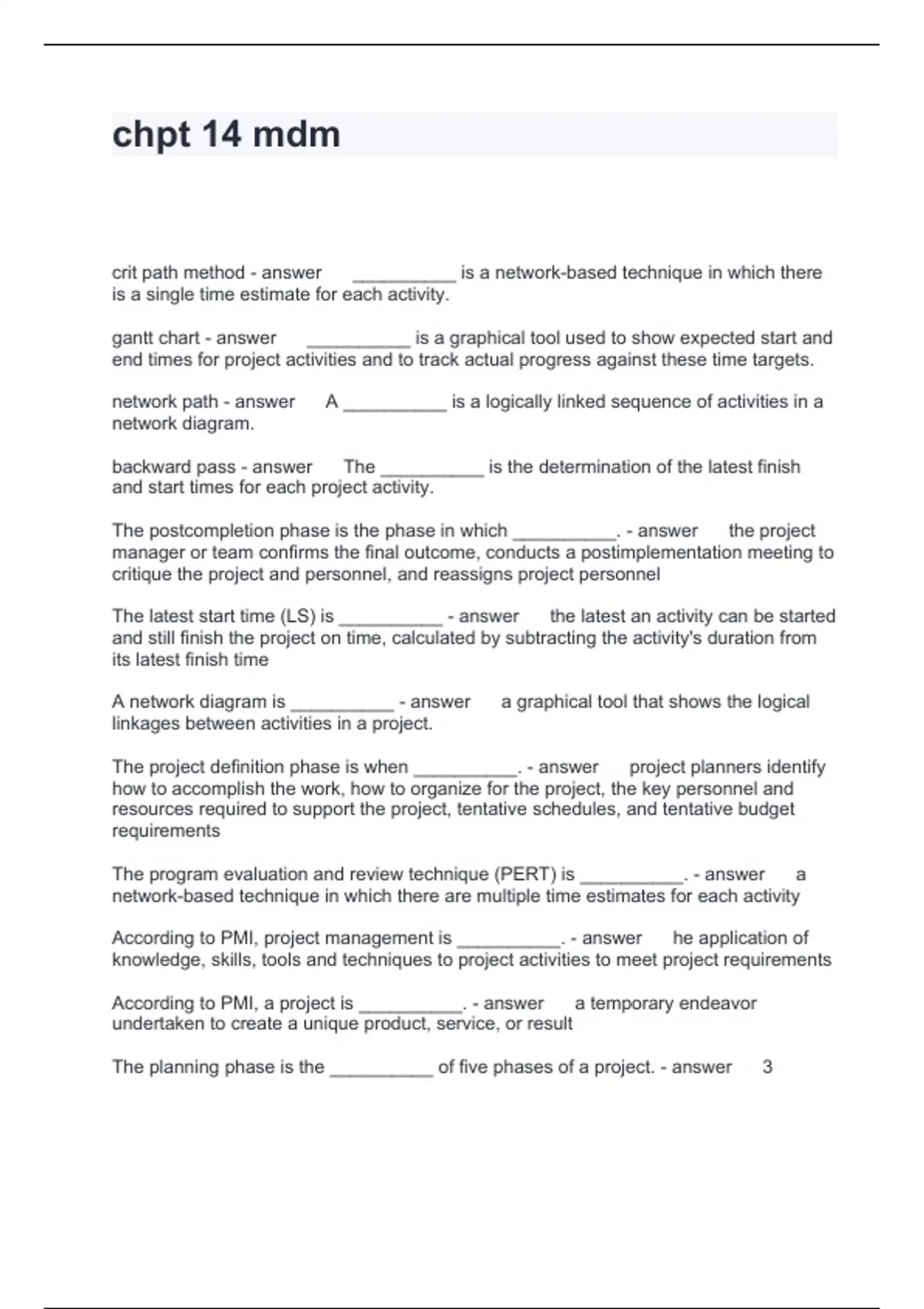 chpt 14 mdm

crit path method - answer __________ is a network-based technique in which there is a single time estimate for each activity.

gantt chart - answer __________ is a graphical tool used to show expected start and end times for project activities and to track actual progress against these time targets.

network path - answer A __________ is a logically linked sequence of activities in a network diagram.

backward pass - answer The __________ is the determination of the latest finish and start times for each project activity.

The postcompletion phase is the phase in which __________. - answer the project manager or team confirms the final outcome, conducts a postimplementation meeting to critique the project and personnel, and reassigns project personnel

The latest start time (LS) is __________ - answer the latest an activity can be started and still finish the project on time, calculated by subtracting the activity's duration from its latest finish time

A network diagram is __________ - answer a graphical tool that shows the logical linkages between activities in a project.

The project definition phase is when __________. - answer project planners identify how to accomplish the work, how to organize for the project, the key personnel and resources required to support the project, tentative schedules, and tentative budget requirements

The program evaluation and review technique (PERT) is __________. - answer a network-based technique in which there are multiple time estimates for each activity

According to PMI, project management is __________. - answer he application of knowledge, skills, tools and techniques to project activities to meet project requirements

According to PMI, a project is __________. - answer a temporary endeavor undertaken to create a unique product, service, or result

The planning phase is the __________ of five phases of a project. - answer 3